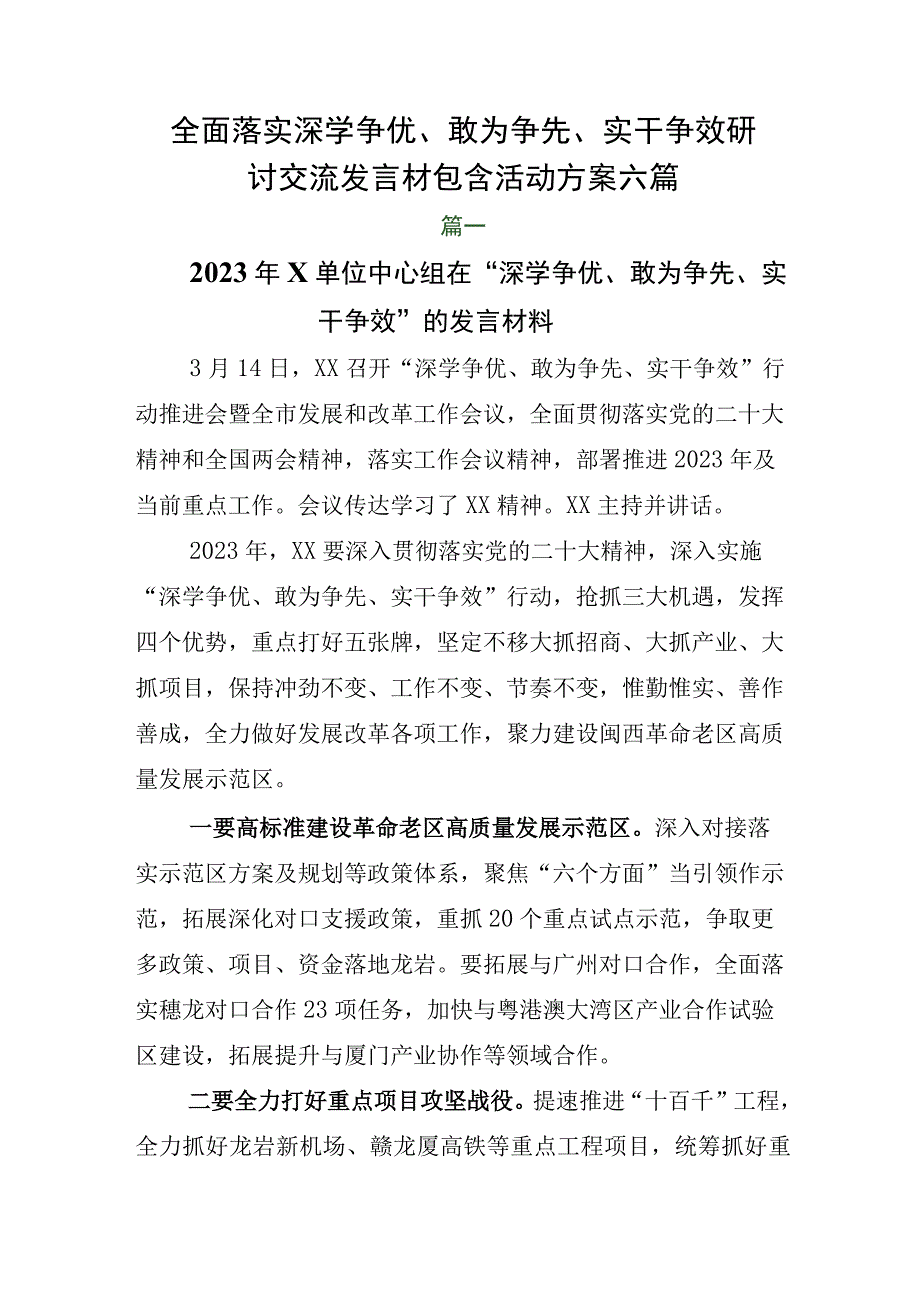 全面落实深学争优、敢为争先、实干争效研讨交流发言材包含活动方案六篇

篇一

2023年X单位中心组在“深学争优、敢为争先、实干争效”的发言材料

3月14日，XX召开“深学争优、敢为争先、实干争效”行动推进会暨全市发展和改革工作会议，全面贯彻落实党的二十大精神和全国两会精神，落实工作会议精神，部署推进2023年及当前重点工作。会议传达学习了XX精神。XX主持并讲话。

2023年，XX要深入贯彻落实党的二十大精神，深入实施“深学争优、敢为争先、实干争效”行动，抢抓三大机遇，发挥四个优势，重点打好五张牌，坚定不移大抓招商、大抓产业、大抓项目，保持冲劲不变、工作不变、节奏不变，惟勤惟实、善作善成，全力做好发展改革各项工作，聚力建设闽西革命老区高质量发展示范区。

一要高标准建设革命老区高质量发展示范区。深入对接落实示范区方案及规划等政策体系，聚焦“六个方面”当引领作示范，拓展深化对口支援政策，重抓20个重点试点示范，争取更多政策、项目、资金落地龙岩。要拓展与广州对口合作，全面落实穗龙对口合作23项任务，加快与粤港澳大湾区产业合作试验区建设，拓展提升与厦门产业协作等领域合作。

二要全力打好重点项目攻坚战役。提速推进“十百千”工程，全力抓好龙岩新机场、赣龙厦高铁等重点工程项目，统筹抓好重